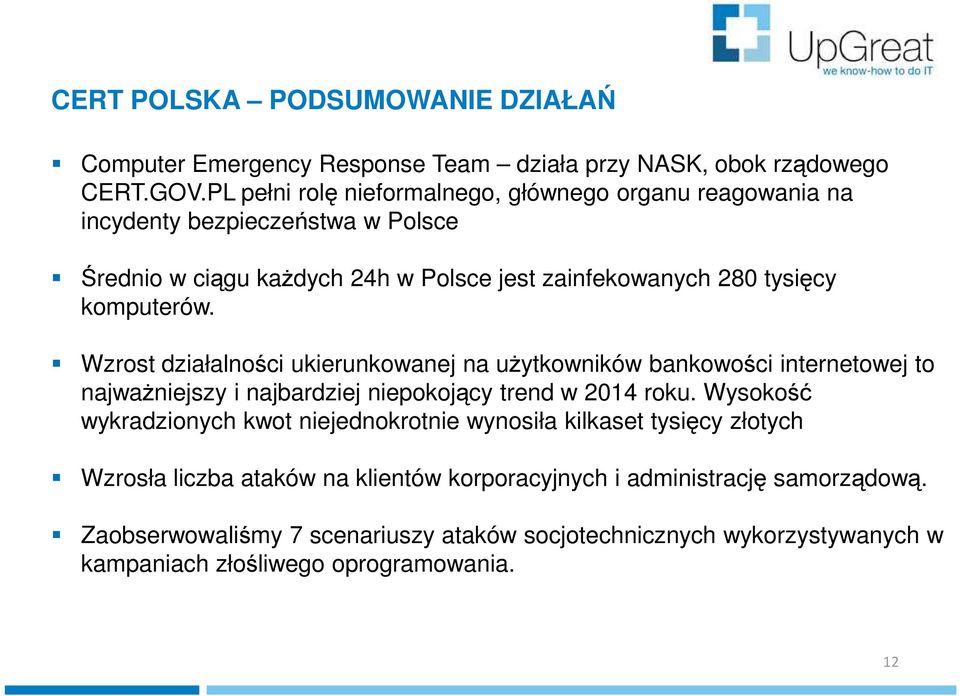 UpGreat
we know-how to do IT

CERT POLSKA – PODSUMOWANIE DZIAŁAŃ

▪ Computer Emergency Response Team – działa przy NASK, obok rządowego CERT.GOV.PL pełni rolę nieformalnego, głównego organu reagowania na incydenty bezpieczeństwa w Polsce

▪ Średnio w ciągu każdych 24h w Polsce jest zainfekowanych 280 tysięcy komputerów.

▪ Wzrost działalności ukierunkowanej na użytkowników bankowości internetowej to najważniejszy i najbardziej niepokojący trend w 2014 roku. Wysokość wykradzionych kwot niejednokrotnie wynosiła kilkaset tysięcy złotych

▪ Wzrosła liczba ataków na klientów korporacyjnych i administrację samorządową.

▪ Zaobserwowaliśmy 7 scenariuszy ataków socjotechnicznych wykorzystywanych w kampaniach złośliwego oprogramowania.

12